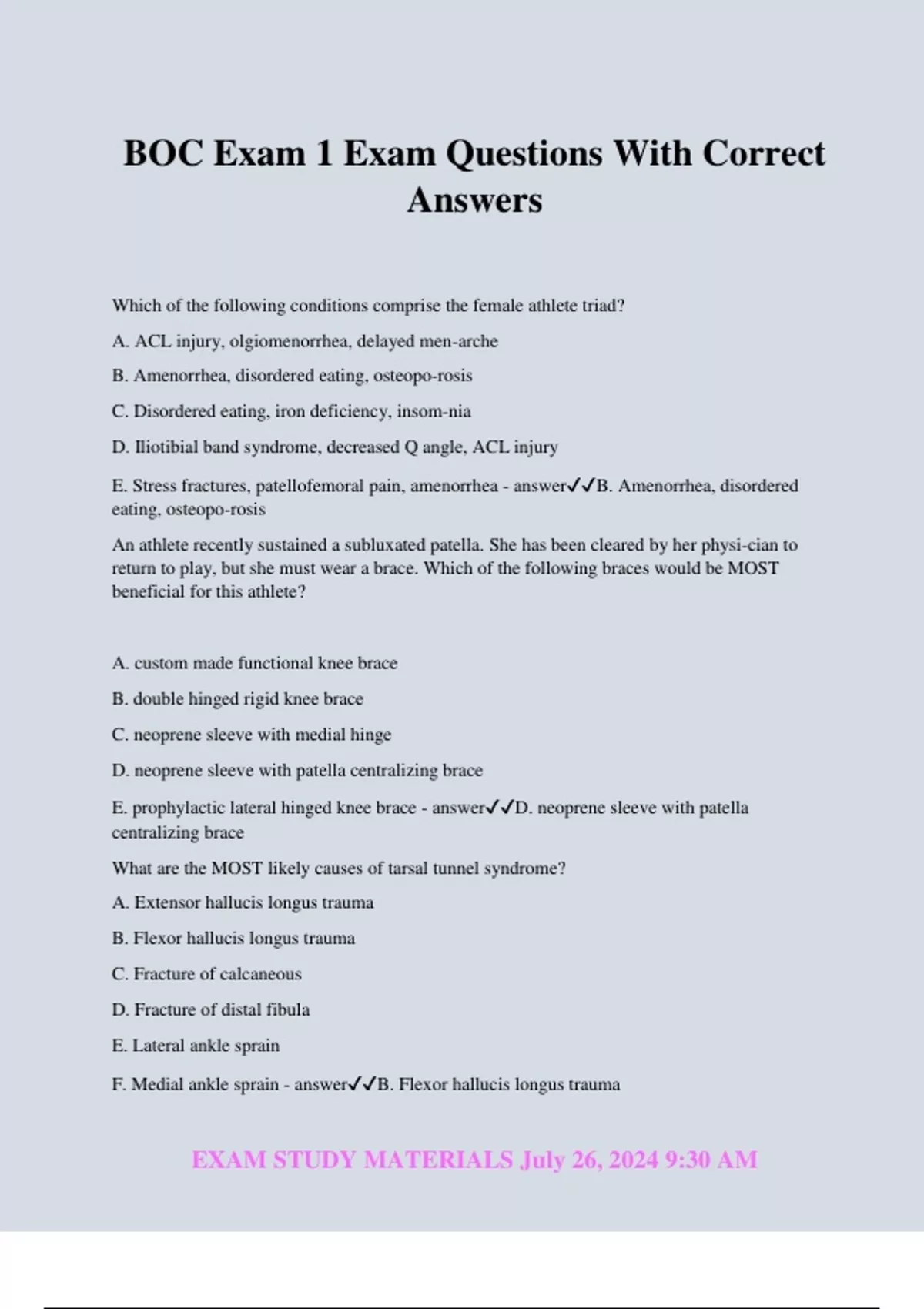 BOC Exam 1 Exam Questions With Correct Answers

Which of the following conditions comprise the female athlete triad?

A. ACL injury, olgiomenorrhea, delayed men-arche

B. Amenorrhea, disordered eating, osteopo-rosis

C. Disordered eating, iron deficiency, insom-nia

D. Iliotibial band syndrome, decreased Q angle, ACL injury

E. Stress fractures, patellofemoral pain, amenorrhea - answer✓✓B. Amenorrhea, disordered eating, osteopo-rosis

An athlete recently sustained a subluxated patella. She has been cleared by her physi-cian to return to play, but she must wear a brace. Which of the following braces would be MOST beneficial for this athlete?

A. custom made functional knee brace

B. double hinged rigid knee brace

C. neoprene sleeve with medial hinge

D. neoprene sleeve with patella centralizing brace

E. prophylactic lateral hinged knee brace - answer✓✓D. neoprene sleeve with patella centralizing brace

What are the MOST likely causes of tarsal tunnel syndrome?

A. Extensor hallucis longus trauma

B. Flexor hallucis longus trauma

C. Fracture of calcaneous

D. Fracture of distal fibula

E. Lateral ankle sprain

F. Medial ankle sprain - answer✓✓B. Flexor hallucis longus trauma

EXAM STUDY MATERIALS July 26, 2024 9:30 AM